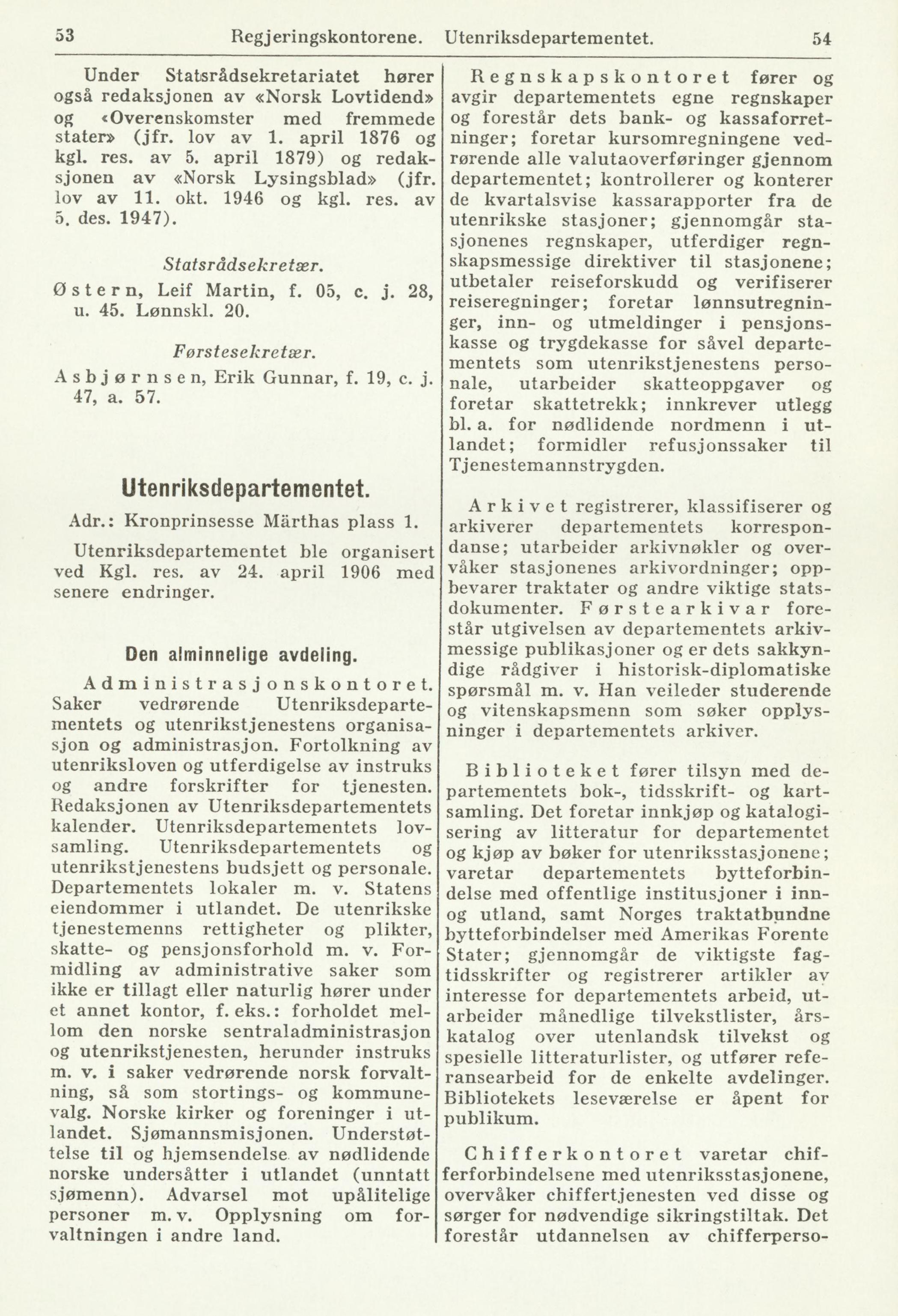 53 Regjeringskontorene. Utenriksdepartementet. 54

Under Statsrådsekretariatet hører også redaksjonen av «Norsk Lovtidend» og «Overenskomster med fremmede stater» (jfr. lov av 1. april 1876 og kgl. res. av 5. april 1879) og redaksjonen av «Norsk Lysingsblad» (jfr. lov av 11. okt. 1946 og kgl. res. av 5. des. 1947).

Statsrådsekretær.

Østern, Leif Martin, f. 05, c. j. 28, u. 45. Lønnskl. 20.

Førstesekretær.

Asbjørnsen, Erik Gunnar, f. 19, c. j. 47, a. 57.

Utenriksdepartementet.

Adr.: Kronprinsesse Märthas plass 1.

Utenriksdepartementet ble organisert ved Kgl. res. av 24. april 1906 med senere endringer.

Den alminnelige avdeling.

Administrasjonskontoret. Saker vedrørende Utenriksdepartementets og utenrikstjenestens organisasjon og administrasjon. Fortolkning av utenriksloven og utferdigelse av instruks og andre forskrifter for tjenesten. Redaksjonen av Utenriksdepartementets kalender. Utenriksdepartementets lovsamling. Utenriksdepartementets og utenrikstjenestens budsjett og personale. Departementets lokaler m. v. Statens eiendommer i utlandet. De utenrikske tjenestemenns rettigheter og plikter, skatte- og pensjonsforhold m. v. Formidling av administrative saker som ikke er tillagt eller naturlig hører under et annet kontor, f. eks.: forholdet mellom den norske sentraladministrasjon og utenrikstjenesten, herunder instruks m. v. i saker vedrørende norsk forvaltning, så som stortings- og kommunevalg. Norske kirker og foreninger i utlandet. Sjømannsmisjonen. Understøttelse til og hjemsendelse av nødlidende norske undersåtter i utlandet (unntatt sjømenn). Advarsel mot upålitelige personer m. v. Opplysning om forvaltningen i andre land.

Regnskapskontoret fører og avgir departementets egne regnskaper og forestår dets bank- og kassaforretninger; foretar kursomregningene vedrørende alle valutaoverføringer gjennom departementet; kontrollerer og konterer de kvartalsvise kassarapporter fra de utenrikske stasjoner; gjennomgår stasjonenes regnskaper, utferdiger regnskapsmessige direktiver til stasjonene; utbetaler reiseforskudd og verifiserer reiseregninger; foretar lønnsutregninger, inn- og utmeldinger i pensjonskasse og trygdekasse for såvel departementets som utenrikstjenestens personale, utarbeider skatteoppgaver og foretar skattetrekk; innkrever utlegg bl. a. for nødlidende nordmenn i utlandet; formidler refusjonssaker til Tjenestemannstrygden.

Arkivet registrerer, klassifiserer og arkiverer departementets korrespondanse; utarbeider arkivnøkler og overvåker stasjonenes arkivordninger; oppbevarer traktater og andre viktige statsdokumenter. Førstearkivar forestår utgivelsen av departementets arkivmessige publikasjoner og er dets sakkyndige rådgiver i historisk-diplomatiske spørsmål m. v. Han veileder studerende og vitenskapsmenn som søker opplysninger i departementets arkiver.

Biblioteket fører tilsyn med departementets bok-, tidsskrift- og kartsamling. Det foretar innkjøp og katalogisering av litteratur for departementet og kjøp av bøker for utenriksstasjonene; varetar departementets bytteforbindelse med offentlige institusjoner i inn- og utland, samt Norges traktatbundne bytteforbindelser med Amerikas Forente Stater; gjennomgår de viktigste fagtidsskrifter og registrerer artikler av interesse for departementets arbeid, utarbeider månedlige tilvekstlister, årskatalog over utenlandsk tilvekst og spesielle litteraturlister, og utfører referansearbeid for de enkelte avdelinger. Bibliotekets leseværelse er åpent for publikum.

Chifferkontoret varetar chifferforbindelsene med utenriksstasjonene, overvåker chiffertjenesten ved disse og sørger for nødvendige sikringstiltak. Det forestår utdannelsen av chifferperso-